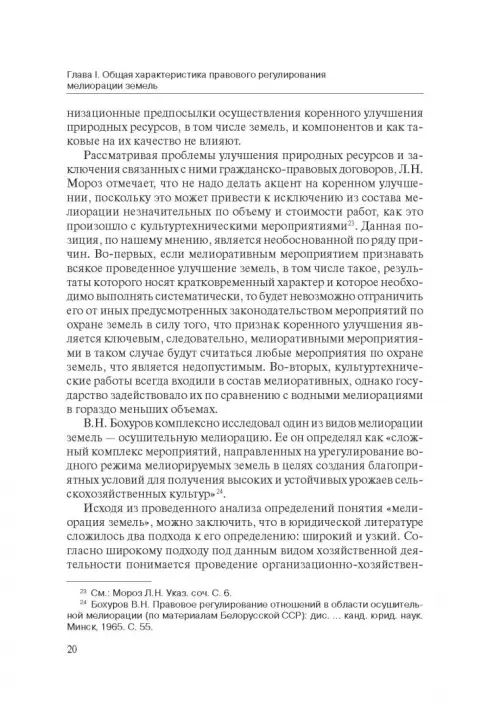 Глава I. Общая характеристика правового регулирования мелиорации земель

низационные предпосылки осуществления коренного улучшения природных ресурсов, в том числе земель, и компонентов и как таковые на их качество не влияют.

Рассматривая проблемы улучшения природных ресурсов и заключения связанных с ними гражданско-правовых договоров, Л.Н. Мороз отмечает, что не надо делать акцент на коренном улучшении, поскольку это может привести к исключению из состава мелиорации незначительных по объему и стоимости работ, как это произошло с культуртехническими мероприятиями$^{23}$. Данная позиция, по нашему мнению, является необоснованной по ряду причин. Во-первых, если мелиоративным мероприятием признавать всякое проведенное улучшение земель, в том числе такое, результаты которого носят кратковременный характер и которое необходимо выполнять систематически, то будет невозможно отграничить его от иных предусмотренных законодательством мероприятий по охране земель в силу того, что признак коренного улучшения является ключевым, следовательно, мелиоративными мероприятиями в таком случае будут считаться любые мероприятия по охране земель, что является недопустимым. Во-вторых, культуртехнические работы всегда входили в состав мелиоративных, однако государство задействовало их по сравнению с водными мелиорациями в гораздо меньших объемах.

В.Н. Бохуров комплексно исследовал один из видов мелиорации земель — осушительную мелиорацию. Ее он определял как «сложный комплекс мероприятий, направленных на урегулирование водного режима мелиорируемых земель в целях создания благоприятных условий для получения высоких и устойчивых урожаев сельскохозяйственных культур»$^{24}$.

Исходя из проведенного анализа определений понятия «мелиорация земель», можно заключить, что в юридической литературе сложилось два подхода к его определению: широкий и узкий. Согласно широкому подходу под данным видом хозяйственной деятельности понимается проведение организационно-хозяйствен-

$^{23}$ См.: Мороз Л.Н. Указ. соч. С. 6.
$^{24}$ Бохуров В.Н. Правовое регулирование отношений в области осушительной мелиорации (по материалам Белорусской ССР): дис. ... канд. юрид. наук. Минск, 1965. С. 55.

20